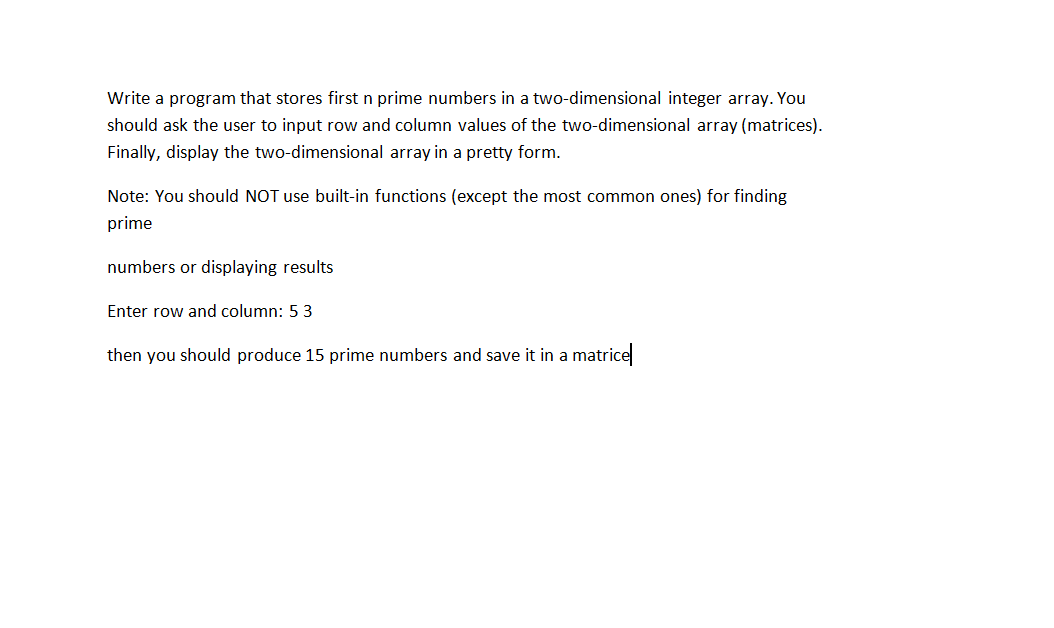 Write a program that stores first n prime numbers in a two-dimensional integer array. You should ask the user to input row and column values of the two-dimensional array (matrices). Finally, display the two-dimensional array in a pretty form.

Note: You should NOT use built-in functions (except the most common ones) for finding prime

numbers or displaying results

Enter row and column: 5 3

then you should produce 15 prime numbers and save it in a matrice